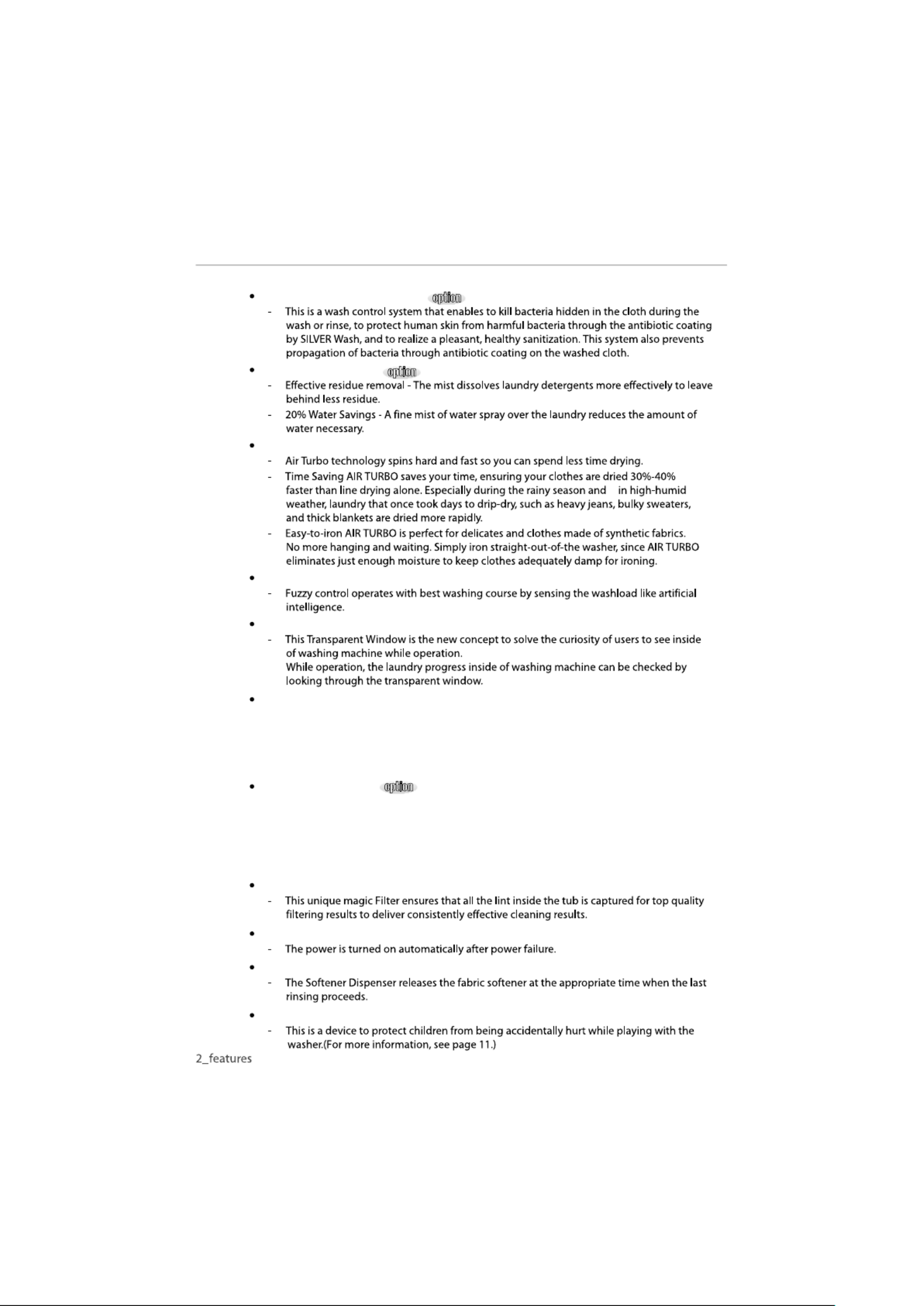 • option

- This is a wash control system that enables to kill bacteria hidden in the cloth during the wash or rinse, to protect human skin from harmful bacteria through the antibiotic coating by SILVER Wash, and to realize a pleasant, healthy sanitization. This system also prevents propagation of bacteria through antibiotic coating on the washed cloth.

• option

- Effective residue removal - The mist dissolves laundry detergents more effectively to leave behind less residue.
- 20% Water Savings - A fine mist of water spray over the laundry reduces the amount of water necessary.

•

- Air Turbo technology spins hard and fast so you can spend less time drying.
- Time Saving AIR TURBO saves your time, ensuring your clothes are dried 30%-40% faster than line drying alone. Especially during the rainy season and in high-humid weather, laundry that once took days to drip-dry, such as heavy jeans, bulky sweaters, and thick blankets are dried more rapidly.
- Easy-to-iron AIR TURBO is perfect for delicates and clothes made of synthetic fabrics. No more hanging and waiting. Simply iron straight-out-of-the washer, since AIR TURBO eliminates just enough moisture to keep clothes adequately damp for ironing.

•

- Fuzzy control operates with best washing course by sensing the washload like artificial intelligence.

•

- This Transparent Window is the new concept to solve the curiosity of users to see inside of washing machine while operation.
While operation, the laundry progress inside of washing machine can be checked by looking through the transparent window.

•

• option

•

- This unique magic Filter ensures that all the lint inside the tub is captured for top quality filtering results to deliver consistently effective cleaning results.

•

- The power is turned on automatically after power failure.

•

- The Softener Dispenser releases the fabric softener at the appropriate time when the last rinsing proceeds.

•

- This is a device to protect children from being accidentally hurt while playing with the washer.(For more information, see page 11.)

2_features